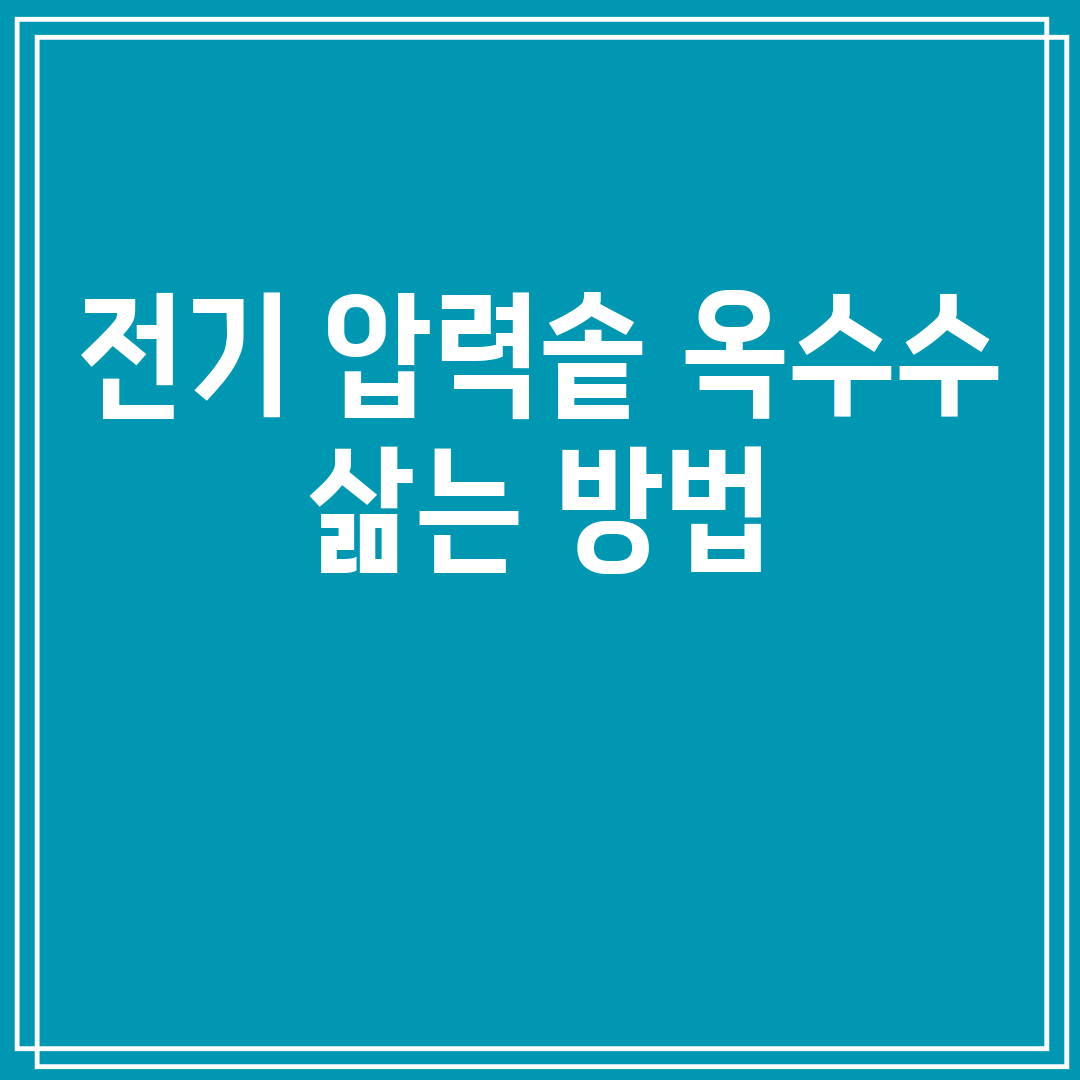 전기 압력솥 옥수수 삶는 방법